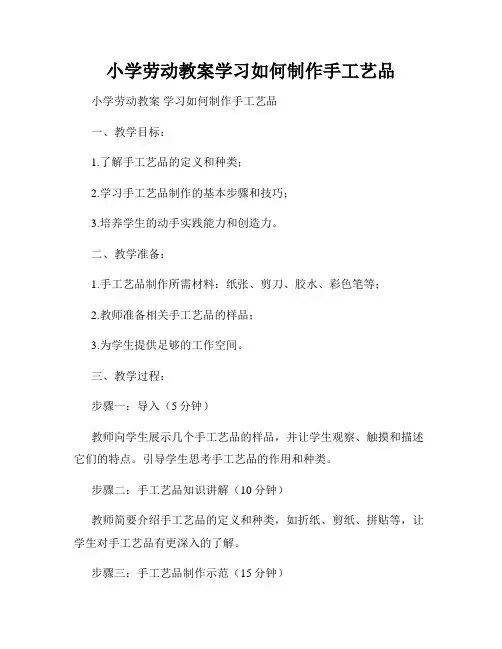 小学劳动教案学习如何制作手工艺品

小学劳动教案 学习如何制作手工艺品

一、教学目标：

1.了解手工艺品的定义和种类；

2.学习手工艺品制作的基本步骤和技巧；

3.培养学生的动手实践能力和创造力。

二、教学准备：

1.手工艺品制作所需材料：纸张、剪刀、胶水、彩色笔等；

2.教师准备相关手工艺品的样品；

3.为学生提供足够的工作空间。

三、教学过程：

步骤一：导入（5 分钟）

教师向学生展示几个手工艺品的样品，并让学生观察、触摸和描述它们的特点。引导学生思考手工艺品的作用和种类。

步骤二：手工艺品知识讲解（10 分钟）

教师简要介绍手工艺品的定义和种类，如折纸、剪纸、拼贴等，让学生对手工艺品有更深入的了解。

步骤三：手工艺品制作示范（15 分钟）